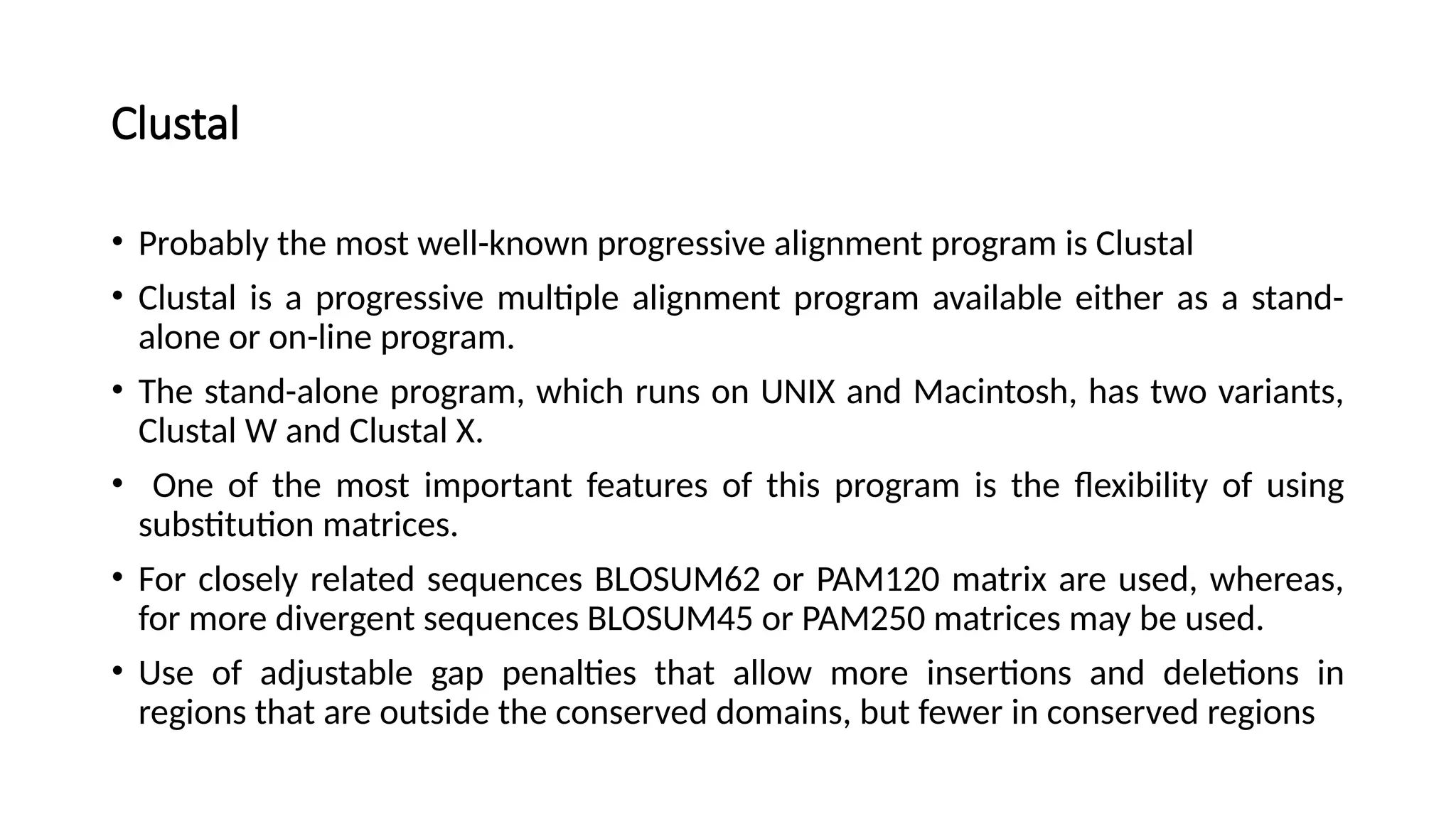 Clustal

• Probably the most well-known progressive alignment program is Clustal

• Clustal is a progressive multiple alignment program available either as a stand-alone or on-line program.

• The stand-alone program, which runs on UNIX and Macintosh, has two variants, Clustal W and Clustal X.

• One of the most important features of this program is the flexibility of using substitution matrices.

• For closely related sequences BLOSUM62 or PAM120 matrix are used, whereas, for more divergent sequences BLOSUM45 or PAM250 matrices may be used.

• Use of adjustable gap penalties that allow more insertions and deletions in regions that are outside the conserved domains, but fewer in conserved regions